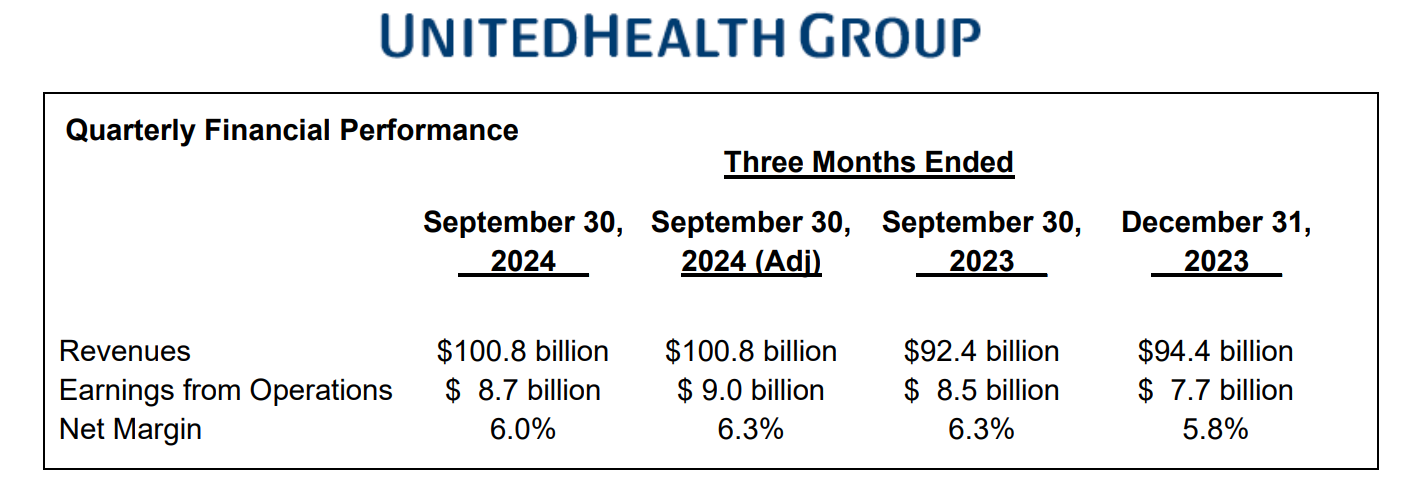 UNITEDHEALTH GROUP

Quarterly Financial Performance

Three Months Ended

|  | September 30, 2024 | September 30, 2024 (Adj) | September 30, 2023 | December 31, 2023 |
|---|---|---|---|---|
| Revenues | $100.8 billion | $100.8 billion | $92.4 billion | $94.4 billion |
| Earnings from Operations | $ 8.7 billion | $ 9.0 billion | $ 8.5 billion | $ 7.7 billion |
| Net Margin | 6.0% | 6.3% | 6.3% | 5.8% |